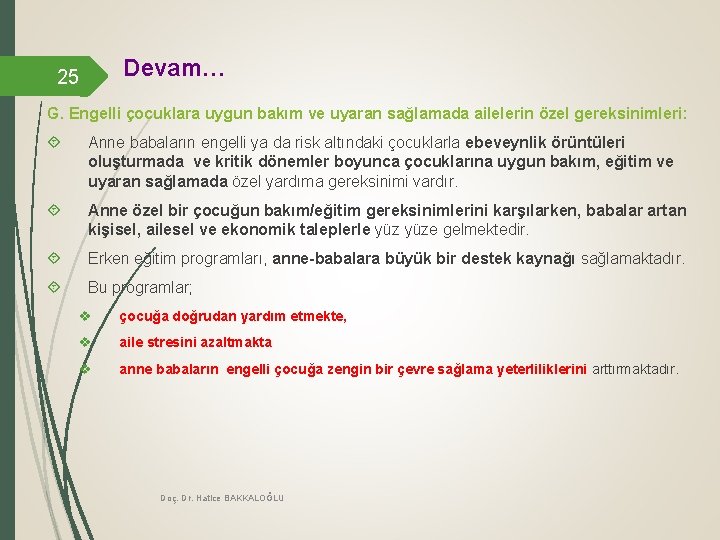 25

Devam…

G. Engelli çocuklara uygun bakım ve uyaran sağlamada ailelerin özel gereksinimleri:

Anne babaların engelli ya da risk altındaki çocuklarla ebeveynlik örüntüleri oluşturmada ve kritik dönemler boyunca çocuklarına uygun bakım, eğitim ve uyaran sağlamada özel yardıma gereksinimi vardır.

Anne özel bir çocuğun bakım/eğitim gereksinimlerini karşılarken, babalar artan kişisel, ailesel ve ekonomik taleplerle yüz yüze gelmektedir.

Erken eğitim programları, anne-babalara büyük bir destek kaynağı sağlamaktadır.

Bu programlar;

çocuğa doğrudan yardım etmekte,

aile stresini azaltmakta

anne babaların engelli çocuğa zengin bir çevre sağlama yeterliliklerini arttırmaktadır.

Doç. Dr. Hatice BAKKALOĞLU